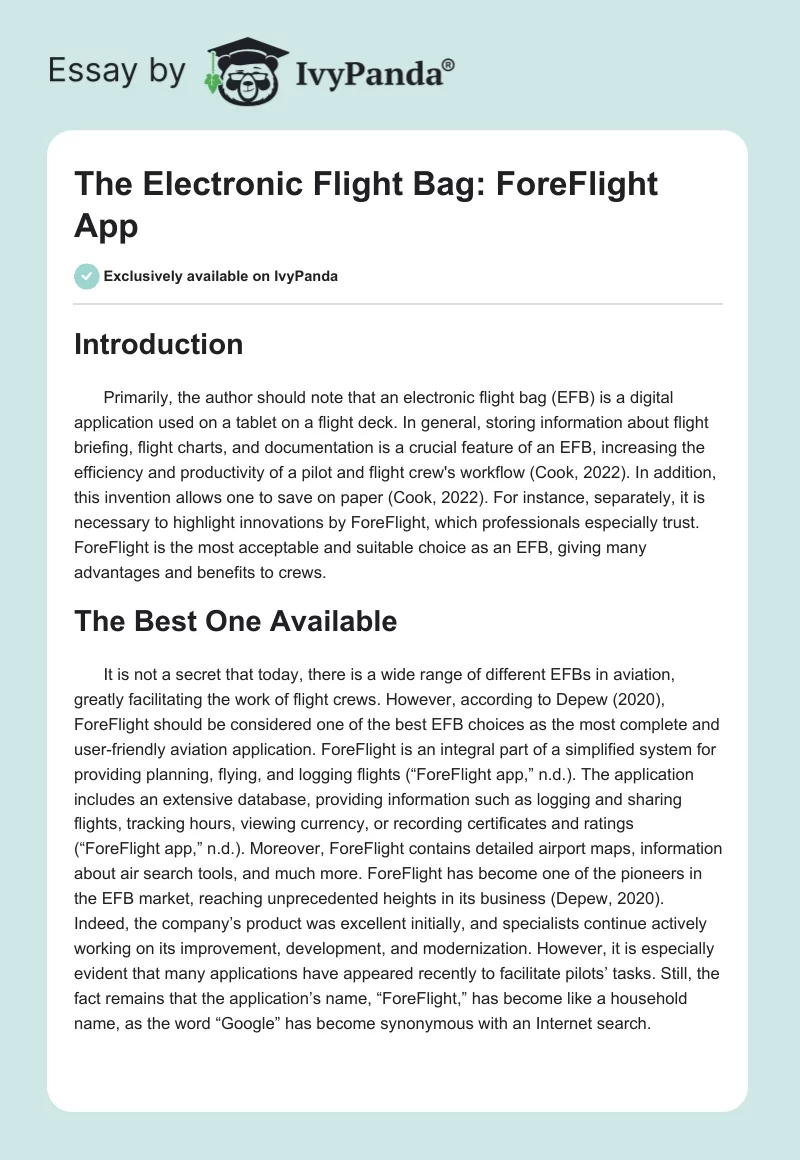 Essay by IvyPanda®

The Electronic Flight Bag: ForeFlight App

Exclusively available on IvyPanda

Introduction

Primarily, the author should note that an electronic flight bag (EFB) is a digital application used on a tablet on a flight deck. In general, storing information about flight briefing, flight charts, and documentation is a crucial feature of an EFB, increasing the efficiency and productivity of a pilot and flight crew's workflow (Cook, 2022). In addition, this invention allows one to save on paper (Cook, 2022). For instance, separately, it is necessary to highlight innovations by ForeFlight, which professionals especially trust. ForeFlight is the most acceptable and suitable choice as an EFB, giving many advantages and benefits to crews.

The Best One Available

It is not a secret that today, there is a wide range of different EFBs in aviation, greatly facilitating the work of flight crews. However, according to Depew (2020), ForeFlight should be considered one of the best EFB choices as the most complete and user-friendly aviation application. ForeFlight is an integral part of a simplified system for providing planning, flying, and logging flights (“ForeFlight app,” n.d.). The application includes an extensive database, providing information such as logging and sharing flights, tracking hours, viewing currency, or recording certificates and ratings (“ForeFlight app,” n.d.). Moreover, ForeFlight contains detailed airport maps, information about air search tools, and much more. ForeFlight has become one of the pioneers in the EFB market, reaching unprecedented heights in its business (Depew, 2020). Indeed, the company’s product was excellent initially, and specialists continue actively working on its improvement, development, and modernization. However, it is especially evident that many applications have appeared recently to facilitate pilots’ tasks. Still, the fact remains that the application’s name, “ForeFlight,” has become like a household name, as the word “Google” has become synonymous with an Internet search.